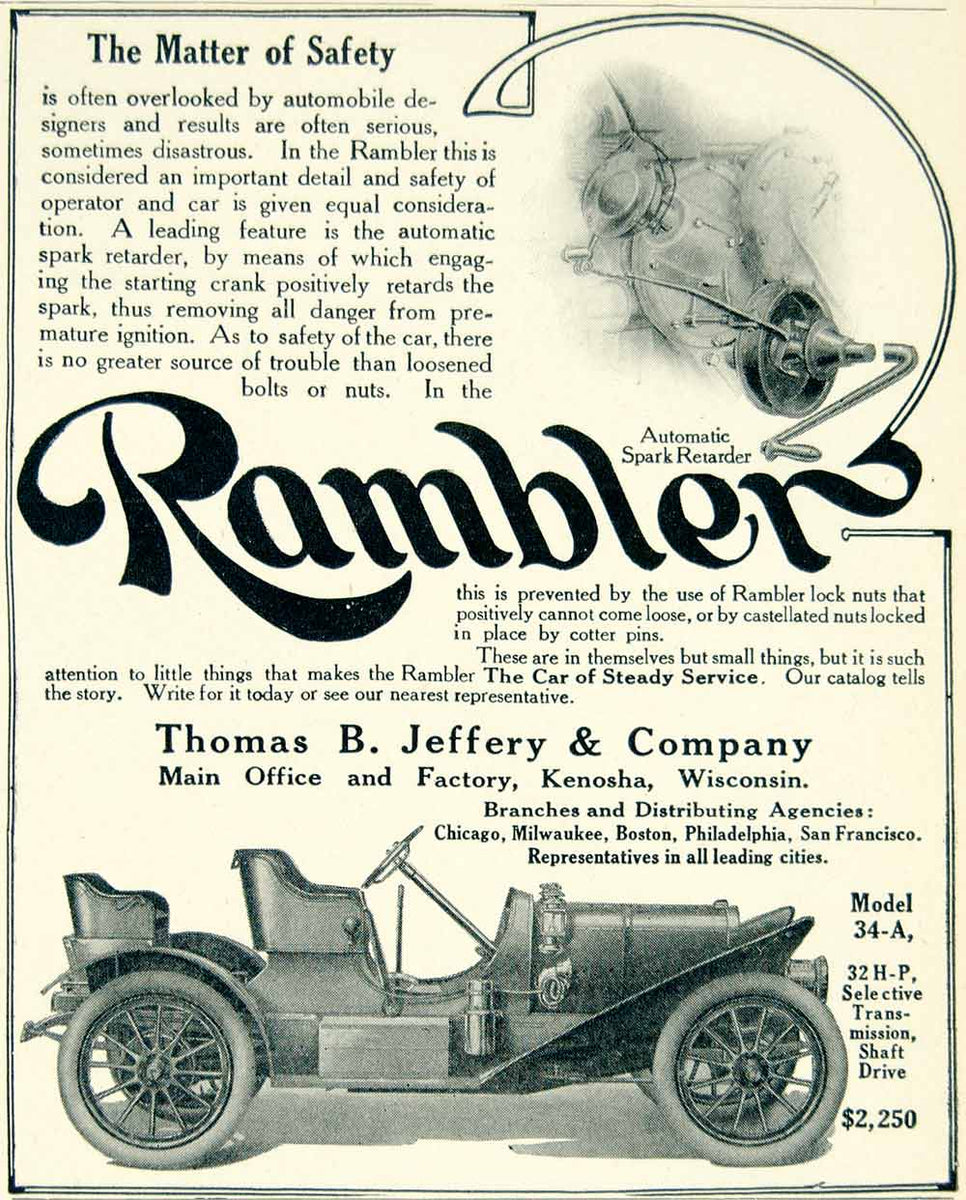 The Matter of Safety

is often overlooked by automobile designers and results are often serious, sometimes disastrous. In the Rambler this is considered an important detail and safety of operator and car is given equal consideration. A leading feature is the automatic spark retarder, by means of which engaging the starting crank positively retards the spark, thus removing all danger from premature ignition. As to safety of the car, there is no greater source of trouble than loosened bolts or nuts. In the

Automatic Spark Retarder

Rambler

this is prevented by the use of Rambler lock nuts that positively cannot come loose, or by castellated nuts locked in place by cotter pins.

These are in themselves but small things, but it is such attention to little things that makes the Rambler The Car of Steady Service. Our catalog tells the story. Write for it today or see our nearest representative.

Thomas B. Jeffery & Company
Main Office and Factory, Kenosha, Wisconsin.

Branches and Distributing Agencies:
Chicago, Milwaukee, Boston, Philadelphia, San Francisco.
Representatives in all leading cities.

Model 34-A,

32 H-P, Selective Transmission, Shaft Drive

$2,250